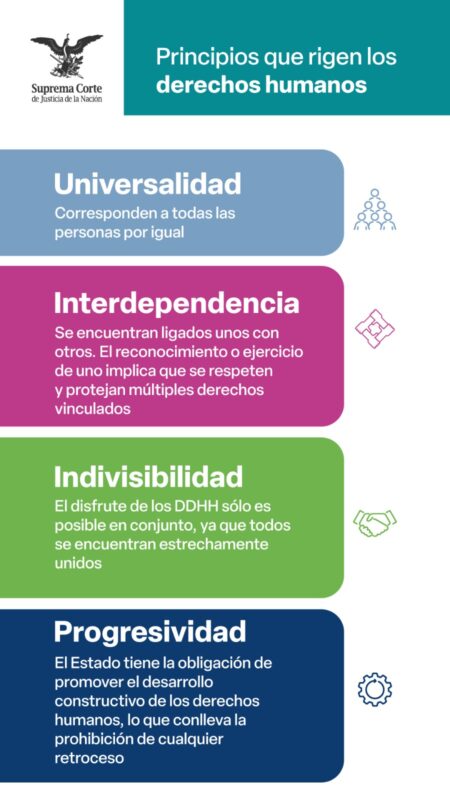 Suprema Corte
de Justicia de la Nación

Principios que rigen los derechos humanos

Universalidad
Corresponden a todas las personas por igual

Interdependencia
Se encuentran ligados unos con otros. El reconocimiento o ejercicio de uno implica que se respeten y protejan múltiples derechos vinculados

Indivisibilidad
El disfrute de los DDHH sólo es posible en conjunto, ya que todos se encuentran estrechamente unidos

Progresividad
El Estado tiene la obligación de promover el desarrollo constructivo de los derechos humanos, lo que conlleva la prohibición de cualquier retroceso